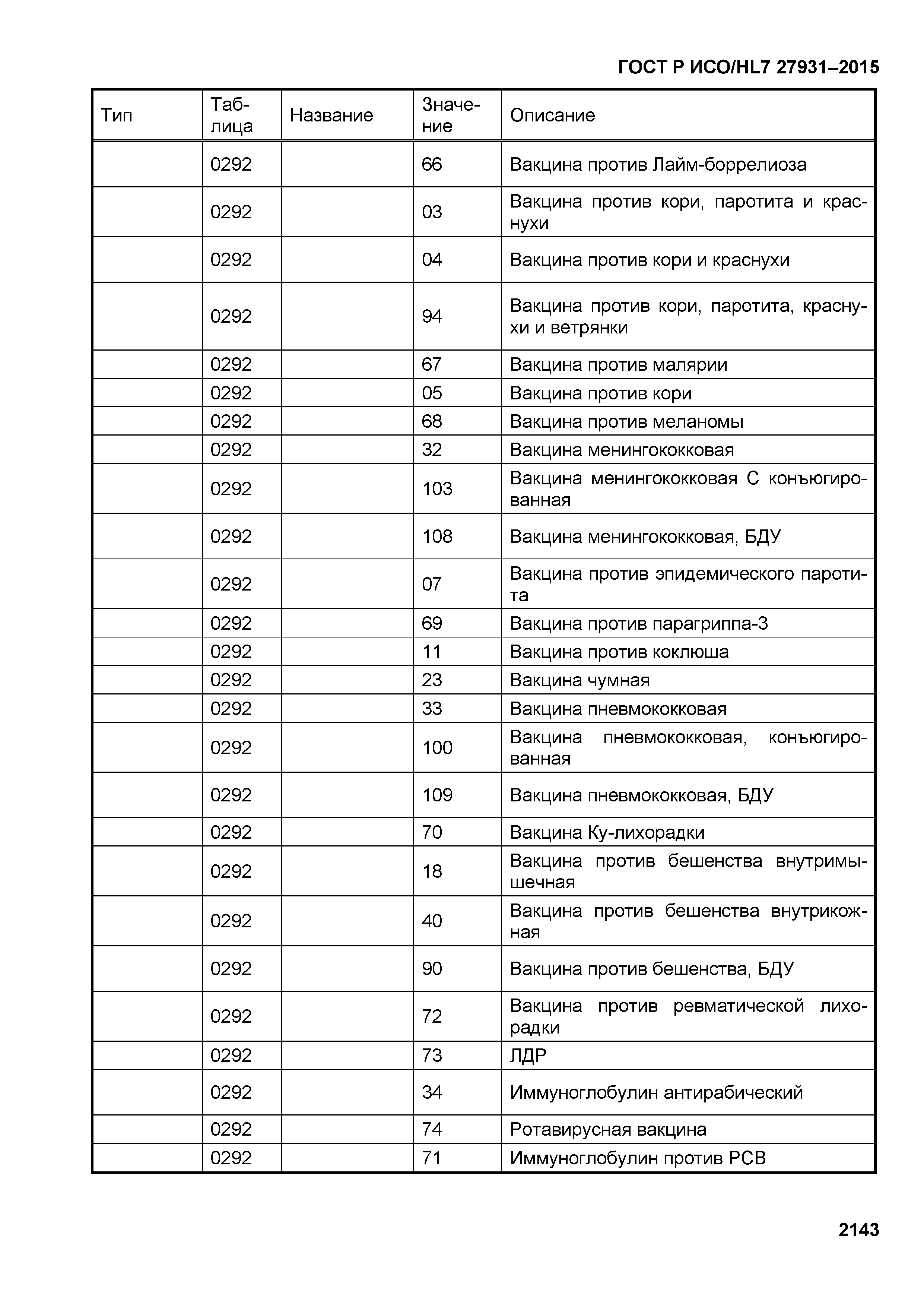 ГОСТ Р ИСО/HL7 27931–2015

| Тип | Таблица | Название | Значение | Описание |
|---|---|---|---|---|
| | 0292 | | 66 | Вакцина против Лайм-боррелиоза |
| | 0292 | | 03 | Вакцина против кори, паротита и краснухи |
| | 0292 | | 04 | Вакцина против кори и краснухи |
| | 0292 | | 94 | Вакцина против кори, паротита, краснухи и ветрянки |
| | 0292 | | 67 | Вакцина против малярии |
| | 0292 | | 05 | Вакцина против кори |
| | 0292 | | 68 | Вакцина против меланомы |
| | 0292 | | 32 | Вакцина менингококковая |
| | 0292 | | 103 | Вакцина менингококковая С конъюгированная |
| | 0292 | | 108 | Вакцина менингококковая, БДУ |
| | 0292 | | 07 | Вакцина против эпидемического паротита |
| | 0292 | | 69 | Вакцина против парагриппа-3 |
| | 0292 | | 11 | Вакцина против коклюша |
| | 0292 | | 23 | Вакцина чумная |
| | 0292 | | 33 | Вакцина пневмококковая |
| | 0292 | | 100 | Вакцина пневмококковая, конъюгированная |
| | 0292 | | 109 | Вакцина пневмококковая, БДУ |
| | 0292 | | 70 | Вакцина Ку-лихорадки |
| | 0292 | | 18 | Вакцина против бешенства внутримышечная |
| | 0292 | | 40 | Вакцина против бешенства внутрикожная |
| | 0292 | | 90 | Вакцина против бешенства, БДУ |
| | 0292 | | 72 | Вакцина против ревматической лихорадки |
| | 0292 | | 73 | ЛДР |
| | 0292 | | 34 | Иммуноглобулин антирабический |
| | 0292 | | 74 | Ротавирусная вакцина |
| | 0292 | | 71 | Иммуноглобулин против РСВ |

2143